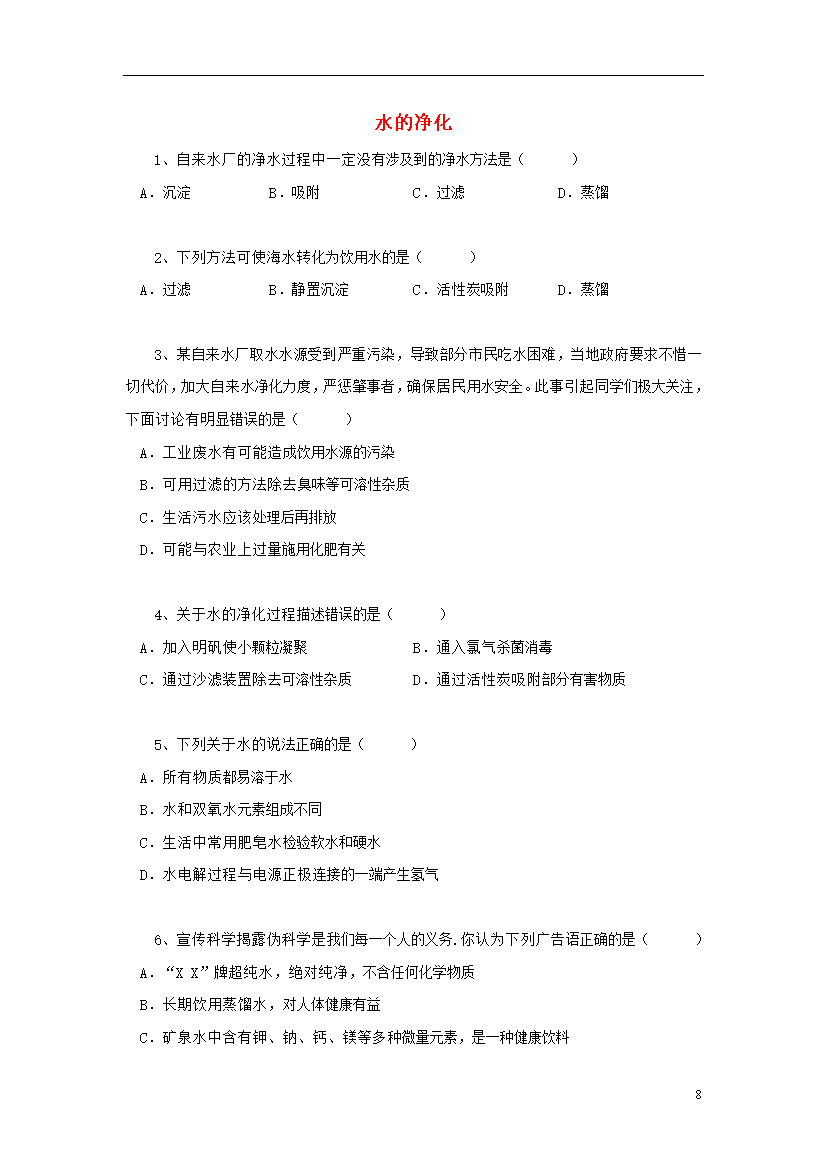 水的净化

1、自来水厂的净水过程中一定没有涉及到的净水方法是（　　）

A．沉淀　　B．吸附　　C．过滤　　D．蒸馏

2、下列方法可使海水转化为饮用水的是（　　）

A．过滤　　B．静置沉淀　　C．活性炭吸附　　D．蒸馏

3、某自来水厂取水水源受到严重污染，导致部分市民吃水困难，当地政府要求不惜一切代价，加大自来水净化力度，严惩肇事者，确保居民用水安全。此事引起同学们极大关注，下面讨论有明显错误的是（　　）

A．工业废水有可能造成饮用水源的污染

B．可用过滤的方法除去臭味等可溶性杂质

C．生活污水应该处理后再排放

D．可能与农业上过量施用化肥有关

4、关于水的净化过程描述错误的是（　　）

A．加入明矾使小颗粒凝聚　　B．通入氯气杀菌消毒

C．通过沙滤装置除去可溶性杂质　　D．通过活性炭吸附部分有害物质

5、下列关于水的说法正确的是（　　）

A．所有物质都易溶于水

B．水和双氧水元素组成不同

C．生活中常用肥皂水检验软水和硬水

D．水电解过程与电源正极连接的一端产生氢气

6、宣传科学揭露伪科学是我们每一个人的义务.你认为下列广告语正确的是（　　）

A．“X X”牌超纯水，绝对纯净，不含任何化学物质

B．长期饮用蒸馏水，对人体健康有益

C．矿泉水中含有钾、钠、钙、镁等多种微量元素，是一种健康饮料

8